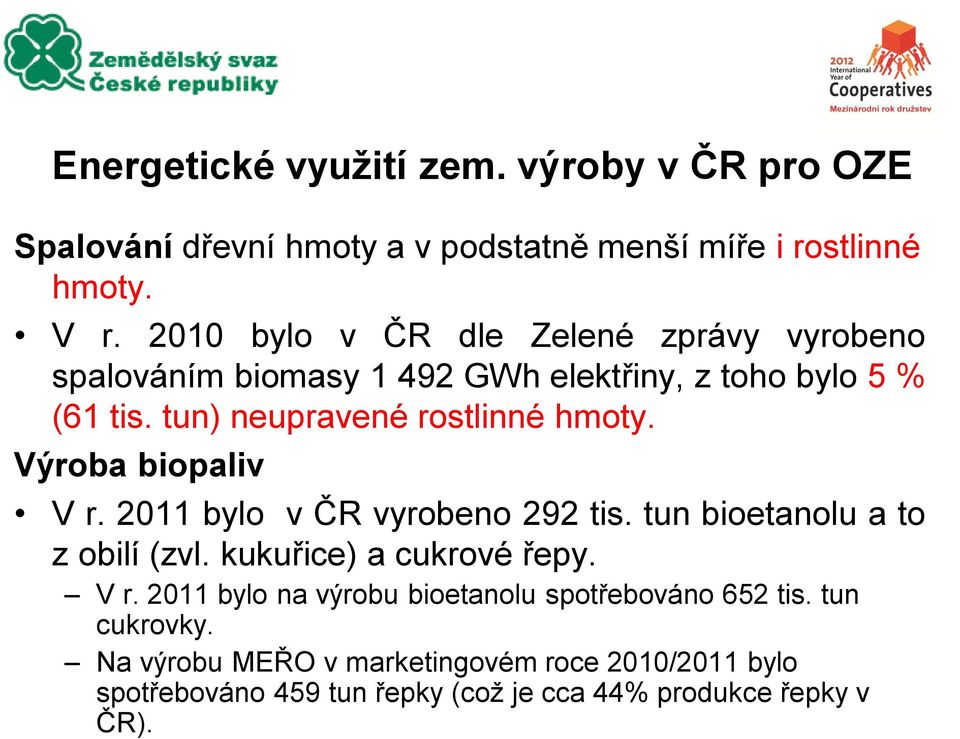 Zemědělský svaz České republiky

2012 International Year of Cooperatives
Mezinárodní rok družstev

Energetické využití zem. výroby v ČR pro OZE

Spalování dřevní hmoty a v podstatně menší míře i rostlinné hmoty.

• V r. 2010 bylo v ČR dle Zelené zprávy vyrobeno spalováním biomasy 1 492 GWh elektřiny, z toho bylo 5 % (61 tis. tun) neupravené rostlinné hmoty.

Výroba biopaliv

• V r. 2011 bylo v ČR vyrobeno 292 tis. tun bioetanolu a to z obilí (zvl. kukuřice) a cukrové řepy.
– V r. 2011 bylo na výrobu bioetanolu spotřebováno 652 tis. tun cukrovky.
– Na výrobu MEŘO v marketingovém roce 2010/2011 bylo spotřebováno 459 tun řepky (což je cca 44% produkce řepky v ČR).